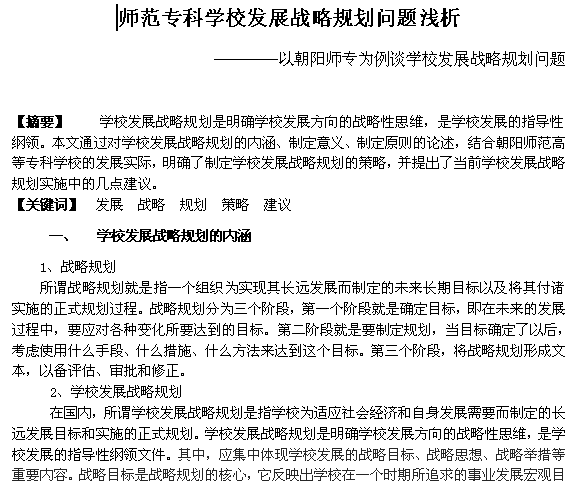 师范专科学校发展战略规划问题浅析

————以朝阳师专为例谈学校发展战略规划问题

【摘要】 学校发展战略规划是明确学校发展方向的战略性思维，是学校发展的指导性纲领。本文通过对学校发展战略规划的内涵、制定意义、制定原则的论述，结合朝阳师范高等专科学校的发展实际，明确了制定学校发展战略规划的策略，并提出了当前学校发展战略规划实施中的几点建议。
【关键词】 发展 战略 规划 策略 建议

一、 学校发展战略规划的内涵

1、战略规划
所谓战略规划就是指一个组织为实现其长远发展而制定的未来长期目标以及将其付诸实施的正式规划过程。战略规划分为三个阶段，第一个阶段就是确定目标，即在未来的发展过程中，要应对各种变化所要达到的目标。第二阶段就是要制定规划，当目标确定了以后，考虑使用什么手段、什么措施、什么方法来达到这个目标。第三个阶段，将战略规划形成文本，以备评估、审批和修正。
2、学校发展战略规划
在国内，所谓学校发展战略规划是指学校为适应社会经济和自身发展需要而制定的长远发展目标和实施的正式规划。学校发展战略规划是明确学校发展方向的战略性思维，是学校发展的指导性纲领文件。其中，应集中体现学校发展的战略目标、战略思想、战略举措等重要内容。战略目标是战略规划的核心，它反映出学校在一个时期所追求的事业发展宏观目